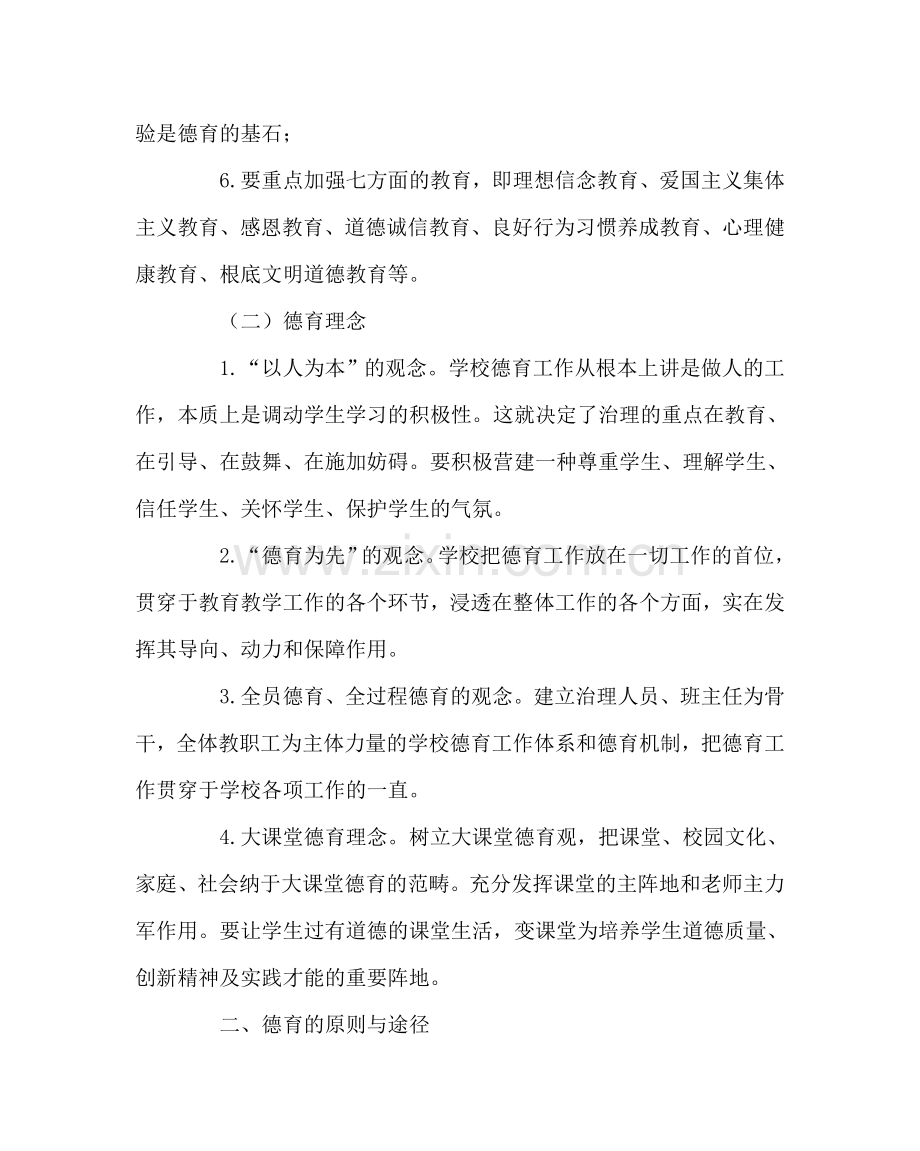 验是德育的基石；

6.要重点加强七方面的教育，即理想信念教育、爱国主义集体主义教育、感恩教育、道德诚信教育、良好行为习惯养成教育、心理健康教育、根底文明道德教育等。

（二）德育理念

1.“以人为本”的观念。学校德育工作从根本上讲是做人的工作，本质上是调动学生学习的积极性。这就决定了治理的重点在教育、在引导、在鼓舞、在施加妨碍。要积极营建一种尊重学生、理解学生、信任学生、关怀学生、保护学生的气氛。

2.“德育为先”的观念。学校把德育工作放在一切工作的首位，贯穿于教育教学工作的各个环节，浸透在整体工作的各个方面，实在发挥其导向、动力和保障作用。

3.全员德育、全过程德育的观念。建立治理人员、班主任为骨干，全体教职工为主体力量的学校德育工作体系和德育机制，把德育工作贯穿于学校各项工作的一直。

4.大课堂德育理念。树立大课堂德育观，把课堂、校园文化、家庭、社会纳于大课堂德育的范畴。充分发挥课堂的主阵地和老师主力军作用。要让学生过有道德的课堂生活，变课堂为培养学生道德质量、创新精神及实践才能的重要阵地。

二、德育的原则与途径

www.zixin.com.cn